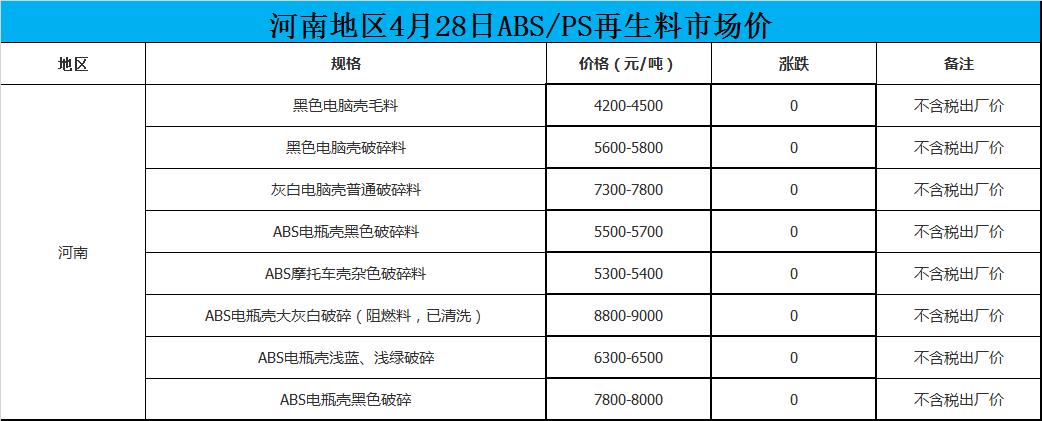 河南地区4月28日ABS/PS再生料市场价

| 地区 | 规格 | 价格（元/吨） | 涨跌 | 备注 |
|---|---|---|---|---|
| 河南 | 黑色电脑壳毛料 | 4200-4500 | 0 | 不含税出厂价 |
| | 黑色电脑壳破碎料 | 5600-5800 | 0 | 不含税出厂价 |
| | 灰白电脑壳普通破碎料 | 7300-7800 | 0 | 不含税出厂价 |
| | ABS电瓶壳黑色破碎料 | 5500-5700 | 0 | 不含税出厂价 |
| | ABS摩托车壳杂色破碎料 | 5300-5400 | 0 | 不含税出厂价 |
| | ABS电瓶壳大灰白破碎（阻燃料，已清洗） | 8800-9000 | 0 | 不含税出厂价 |
| | ABS电瓶壳浅蓝、浅绿破碎 | 6300-6500 | 0 | 不含税出厂价 |
| | ABS电瓶壳黑色破碎 | 7800-8000 | 0 | 不含税出厂价 |